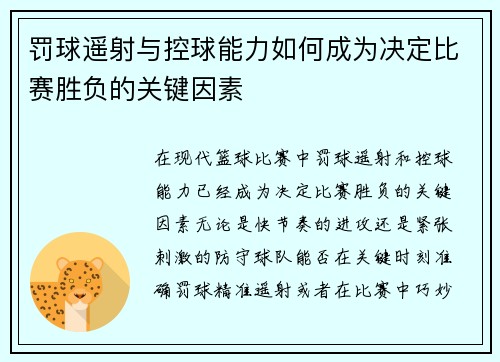 罚球遥射与控球能力如何成为决定比赛胜负的关键因素

在现代篮球比赛中罚球遥射和控球能力已经成为决定比赛胜负的关键因素无论是快节奏的进攻还是紧张刺激的防守球队能否在关键时刻准确罚球精准遥射或者在比赛中巧妙